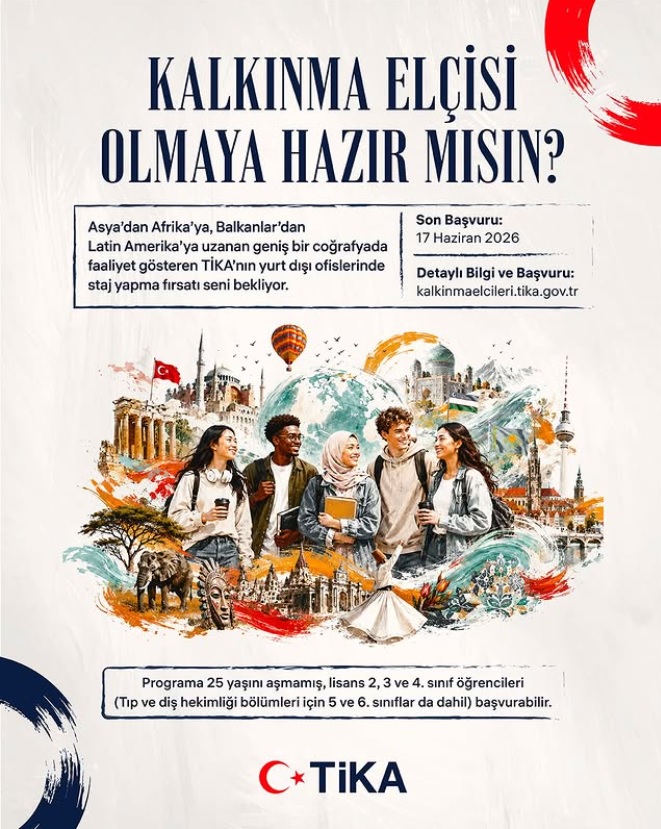 KALKINMA ELÇİSİ OLMAYA HAZIR MISIN?

Asya'dan Afrika'ya, Balkanlar'dan Latin Amerika'ya uzanan geniş bir coğrafyada faaliyet gösteren TİKA'nın yurt dışı ofislerinde staj yapma fırsatı seni bekliyor.

Son Başvuru:
17 Haziran 2026

Detaylı Bilgi ve Başvuru:
kalkinmaelcileri.tika.gov.tr

Programa 25 yaşını aşmamış, lisans 2, 3 ve 4. sınıf öğrencileri (Tıp ve diş hekimliği bölümleri için 5 ve 6. sınıflar da dahil) başvurabilir.

TİKA